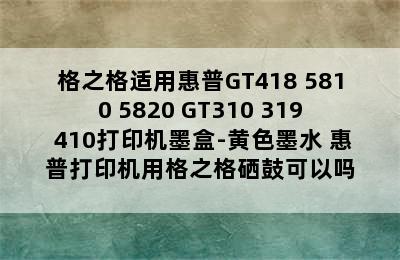 格之格适用惠普GT418 5810 5820 GT310 319 410打印机墨盒-黄色墨水 惠普打印机用格之格硒鼓可以吗